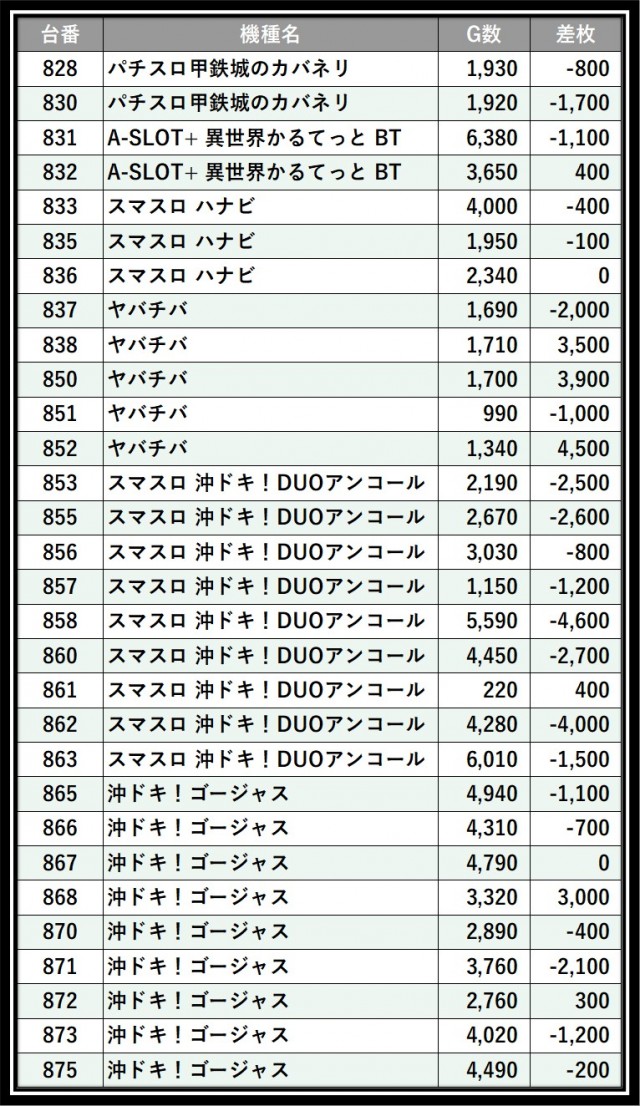 | 台番 | 機種名 | G数 | 差枚 |
|---|---|---|---|
| 828 | パチスロ甲鉄城のカバネリ | 1,930 | -800 |
| 830 | パチスロ甲鉄城のカバネリ | 1,920 | -1,700 |
| 831 | A-SLOT+ 異世界かるてっと BT | 6,380 | -1,100 |
| 832 | A-SLOT+ 異世界かるてっと BT | 3,650 | 400 |
| 833 | スマスロ ハナビ | 4,000 | -400 |
| 835 | スマスロ ハナビ | 1,950 | -100 |
| 836 | スマスロ ハナビ | 2,340 | 0 |
| 837 | ヤバチバ | 1,690 | -2,000 |
| 838 | ヤバチバ | 1,710 | 3,500 |
| 850 | ヤバチバ | 1,700 | 3,900 |
| 851 | ヤバチバ | 990 | -1,000 |
| 852 | ヤバチバ | 1,340 | 4,500 |
| 853 | スマスロ 沖ドキ！DUOアンコール | 2,190 | -2,500 |
| 855 | スマスロ 沖ドキ！DUOアンコール | 2,670 | -2,600 |
| 856 | スマスロ 沖ドキ！DUOアンコール | 3,030 | -800 |
| 857 | スマスロ 沖ドキ！DUOアンコール | 1,150 | -1,200 |
| 858 | スマスロ 沖ドキ！DUOアンコール | 5,590 | -4,600 |
| 860 | スマスロ 沖ドキ！DUOアンコール | 4,450 | -2,700 |
| 861 | スマスロ 沖ドキ！DUOアンコール | 220 | 400 |
| 862 | スマスロ 沖ドキ！DUOアンコール | 4,280 | -4,000 |
| 863 | スマスロ 沖ドキ！DUOアンコール | 6,010 | -1,500 |
| 865 | 沖ドキ！ゴージャス | 4,940 | -1,100 |
| 866 | 沖ドキ！ゴージャス | 4,310 | -700 |
| 867 | 沖ドキ！ゴージャス | 4,790 | 0 |
| 868 | 沖ドキ！ゴージャス | 3,320 | 3,000 |
| 870 | 沖ドキ！ゴージャス | 2,890 | -400 |
| 871 | 沖ドキ！ゴージャス | 3,760 | -2,100 |
| 872 | 沖ドキ！ゴージャス | 2,760 | 300 |
| 873 | 沖ドキ！ゴージャス | 4,020 | -1,200 |
| 875 | 沖ドキ！ゴージャス | 4,490 | -200 |